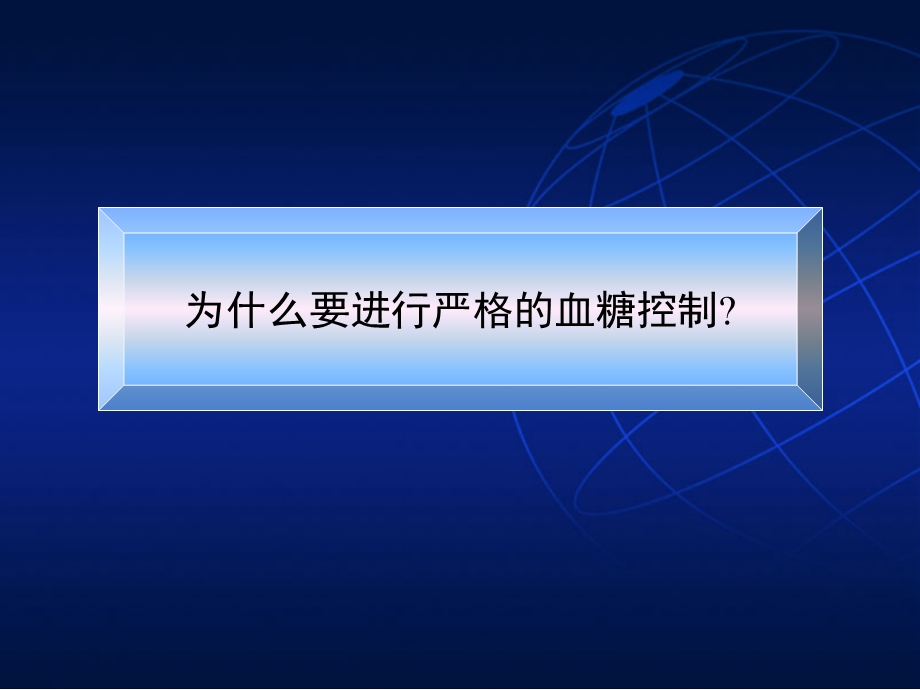 为什么要进行严格的血糖控制?